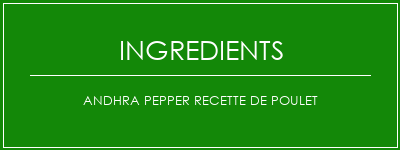 INGREDIENTS

ANDHRA PEPPER RECETTE DE POULET